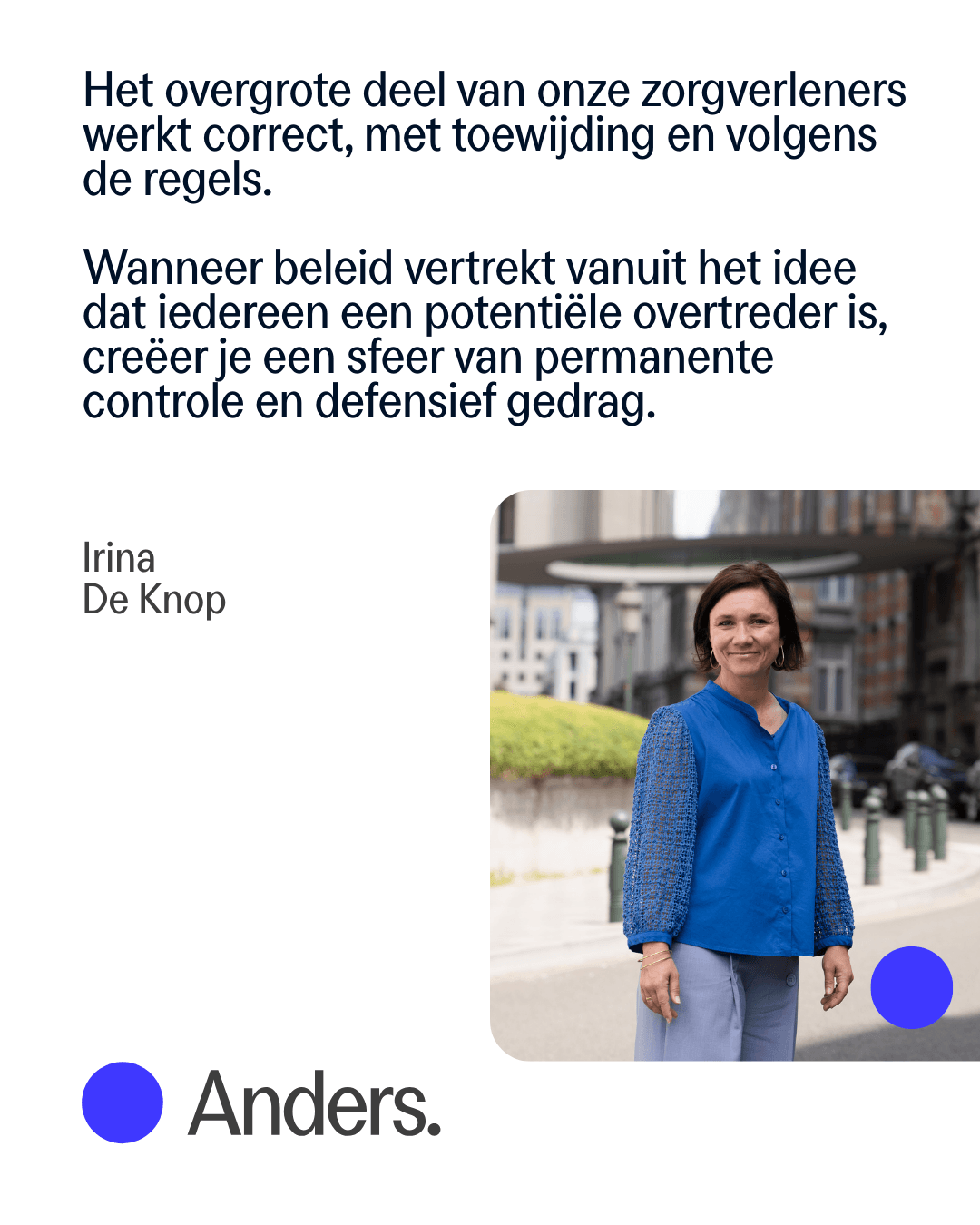 Het overgrote deel van onze zorgverleners werkt correct, met toewijding en volgens de regels.

Wanneer beleid vertrekt vanuit het idee dat iedereen een potentiële overtreder is, creëer je een sfeer van permanente controle en defensief gedrag.

Irina
De Knop

Anders.